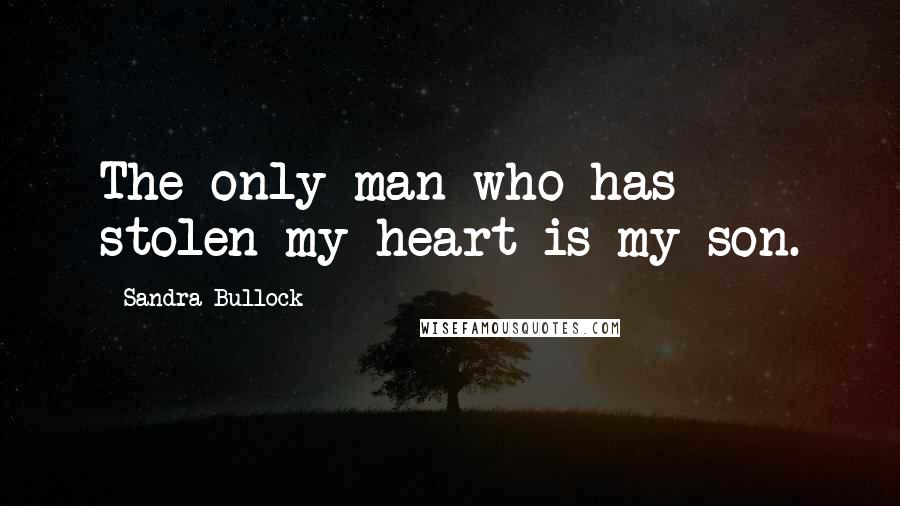 The only man who has stolen my heart is my son.

Sandra Bullock

WISEFAMOUSQUOTES.COM